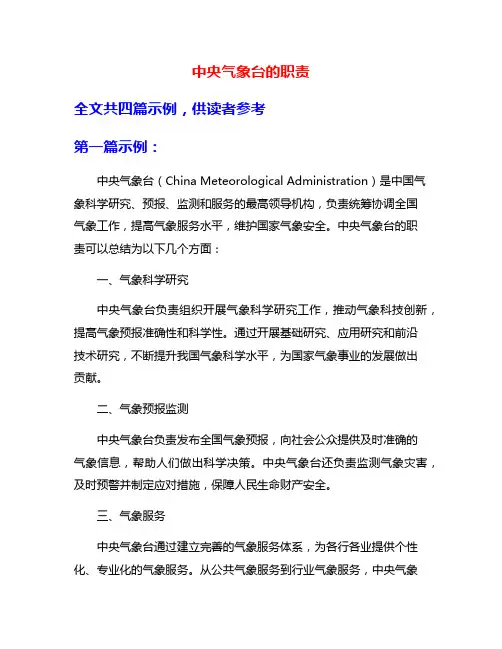 中央气象台的职责

全文共四篇示例，供读者参考

第一篇示例：

中央气象台（China Meteorological Administration）是中国气象科学研究、预报、监测和服务的最高领导机构，负责统筹协调全国气象工作，提高气象服务水平，维护国家气象安全。中央气象台的职责可以总结为以下几个方面：

一、气象科学研究

中央气象台负责组织开展气象科学研究工作，推动气象科技创新，提高气象预报准确性和科学性。通过开展基础研究、应用研究和前沿技术研究，不断提升我国气象科学水平，为国家气象事业的发展做出贡献。

二、气象预报监测

中央气象台负责发布全国气象预报，向社会公众提供及时准确的气象信息，帮助人们做出科学决策。中央气象台还负责监测气象灾害，及时预警并制定应对措施，保障人民生命财产安全。

三、气象服务

中央气象台通过建立完善的气象服务体系，为各行各业提供个性化、专业化的气象服务。从公共气象服务到行业气象服务，中央气象